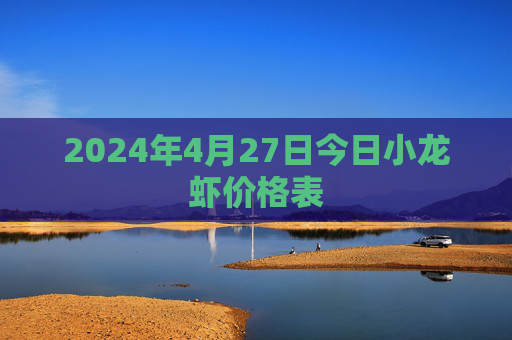 2024年4月27日今日小龙虾价格表